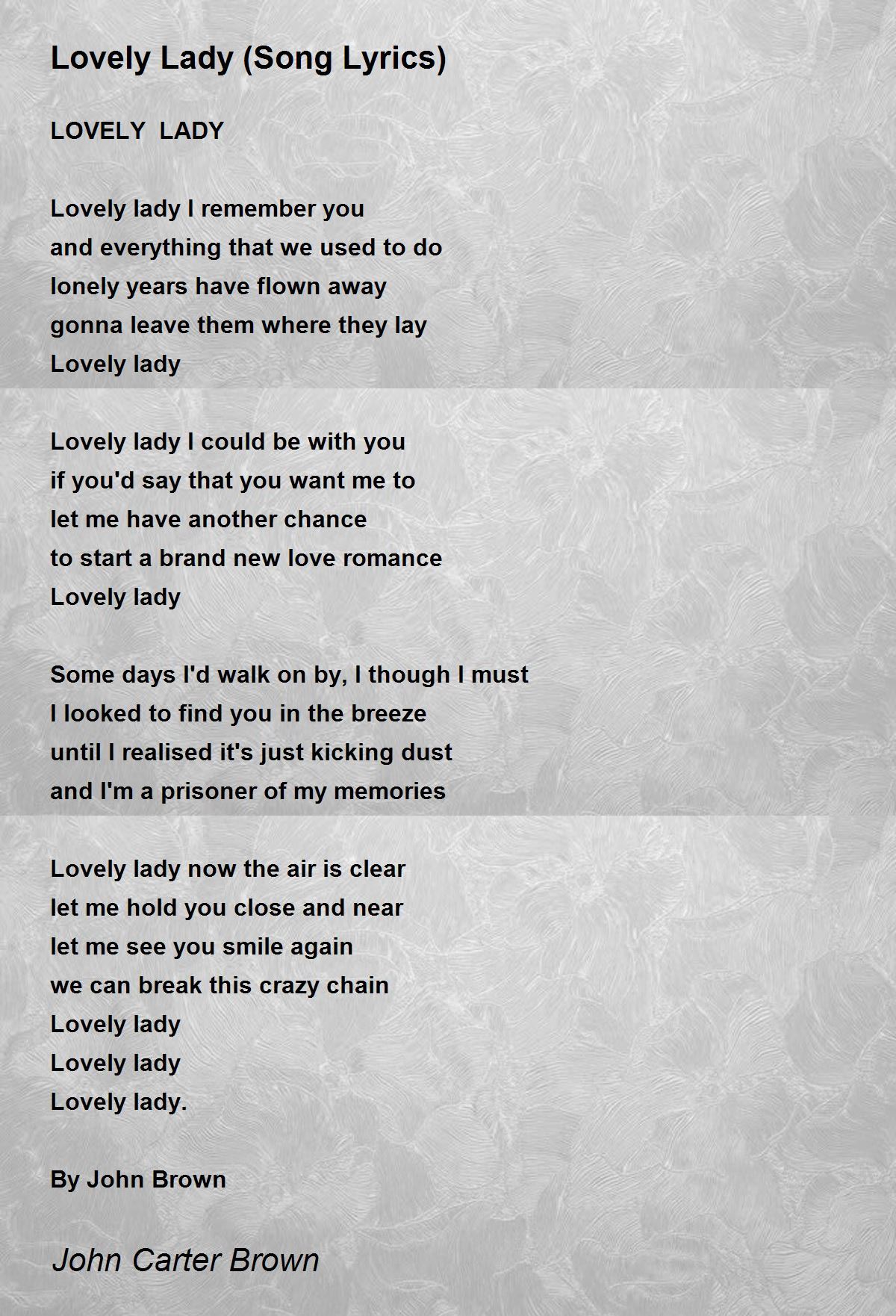 Lovely Lady (Song Lyrics)

LOVELY LADY

Lovely lady I remember you
and everything that we used to do
lonely years have flown away
gonna leave them where they lay
Lovely lady

Lovely lady I could be with you
if you'd say that you want me to
let me have another chance
to start a brand new love romance
Lovely lady

Some days I'd walk on by, I though I must
I looked to find you in the breeze
until I realised it's just kicking dust
and I'm a prisoner of my memories

Lovely lady now the air is clear
let me hold you close and near
let me see you smile again
we can break this crazy chain
Lovely lady
Lovely lady
Lovely lady.

By John Brown

John Carter Brown